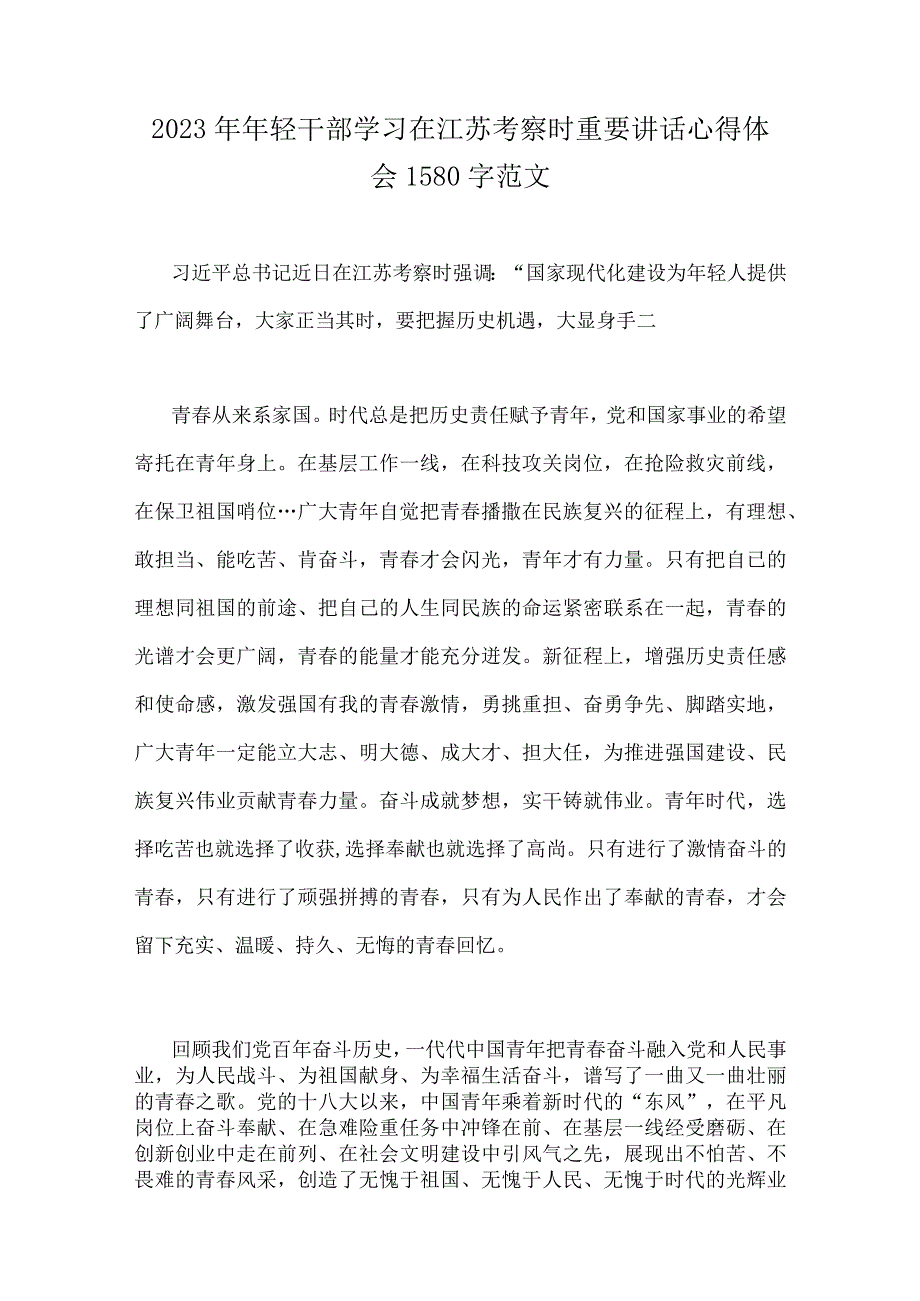 2023年年轻干部学习在江苏考察时重要讲话心得体会1580字范文

习近平总书记近日在江苏考察时强调：“国家现代化建设为年轻人提供了广阔舞台，大家正当其时，要把握历史机遇，大显身手二

青春从来系家国。时代总是把历史责任赋予青年，党和国家事业的希望寄托在青年身上。在基层工作一线，在科技攻关岗位，在抢险救灾前线，在保卫祖国哨位…广大青年自觉把青春播撒在民族复兴的征程上，有理想、敢担当、能吃苦、肯奋斗，青春才会闪光，青年才有力量。只有把自己的理想同祖国的前途、把自己的人生同民族的命运紧密联系在一起，青春的光谱才会更广阔，青春的能量才能充分迸发。新征程上，增强历史责任感和使命感，激发强国有我的青春激情，勇挑重担、奋勇争先、脚踏实地，广大青年一定能立大志、明大德、成大才、担大任，为推进强国建设、民族复兴伟业贡献青春力量。奋斗成就梦想，实干铸就伟业。青年时代，选择吃苦也就选择了收获,选择奉献也就选择了高尚。只有进行了激情奋斗的青春，只有进行了顽强拼搏的青春，只有为人民作出了奉献的青春，才会留下充实、温暖、持久、无悔的青春回忆。

回顾我们党百年奋斗历史，一代代中国青年把青春奋斗融入党和人民事业，为人民战斗、为祖国献身、为幸福生活奋斗，谱写了一曲又一曲壮丽的青春之歌。党的十八大以来，中国青年乘着新时代的“东风”，在平凡岗位上奋斗奉献、在急难险重任务中冲锋在前、在基层一线经受磨砺、在创新创业中走在前列、在社会文明建设中引风气之先，展现出不怕苦、不畏难的青春风采，创造了无愧于祖国、无愧于人民、无愧于时代的光辉业